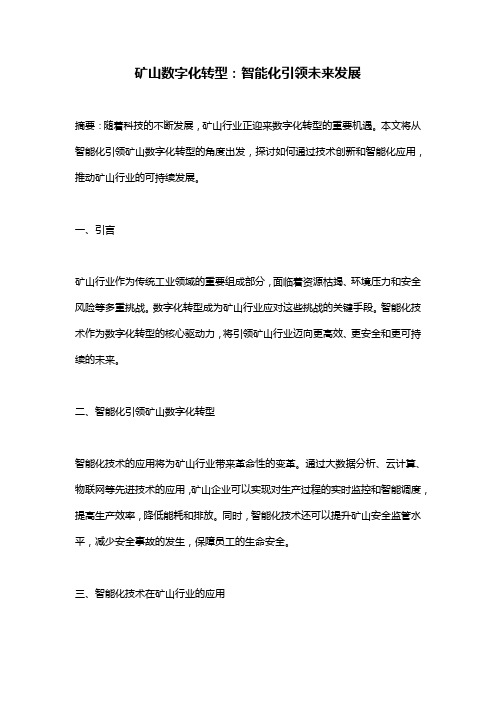 矿山数字化转型：智能化引领未来发展

摘要：随着科技的不断发展，矿山行业正迎来数字化转型的重要机遇。本文将从智能化引领矿山数字化转型的角度出发，探讨如何通过技术创新和智能化应用，推动矿山行业的可持续发展。

一、引言

矿山行业作为传统工业领域的重要组成部分，面临着资源枯竭、环境压力和安全风险等多重挑战。数字化转型成为矿山行业应对这些挑战的关键手段。智能化技术作为数字化转型的核心驱动力，将引领矿山行业迈向更高效、更安全和更可持续的未来。

二、智能化引领矿山数字化转型

智能化技术的应用将为矿山行业带来革命性的变革。通过大数据分析、云计算、物联网等先进技术的应用，矿山企业可以实现对生产过程的实时监控和智能调度，提高生产效率，降低能耗和排放。同时，智能化技术还可以提升矿山安全监管水平，减少安全事故的发生，保障员工的生命安全。

三、智能化技术在矿山行业的应用